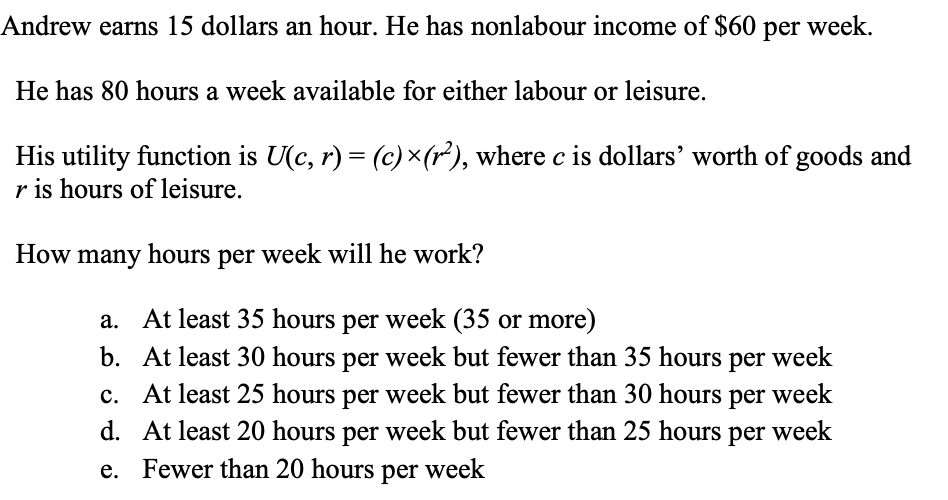 Andrew earns 15 dollars an hour. He has nonlabour income of \$60 per week.

He has 80 hours a week available for either labour or leisure.

His utility function is $U(c, r) = (c) \times (r^2)$, where $c$ is dollars' worth of goods and $r$ is hours of leisure.

How many hours per week will he work?

a. At least 35 hours per week (35 or more)
b. At least 30 hours per week but fewer than 35 hours per week
c. At least 25 hours per week but fewer than 30 hours per week
d. At least 20 hours per week but fewer than 25 hours per week
e. Fewer than 20 hours per week